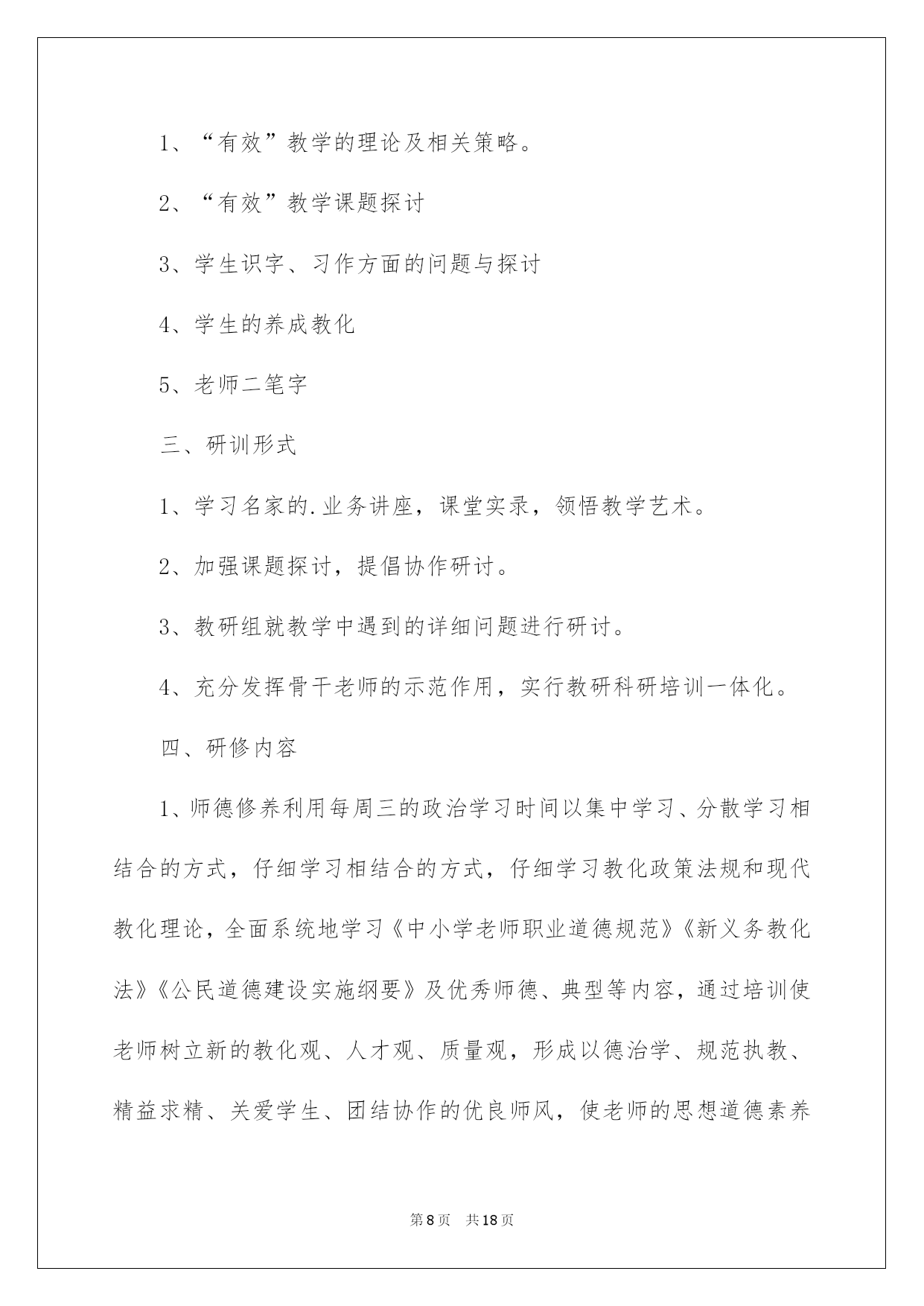 1、“有效”教学的理论及相关策略。

2、“有效”教学课题探讨

3、学生识字、习作方面的问题与探讨

4、学生的养成教化

5、老师二笔字

三、研训形式

1、学习名家的.业务讲座，课堂实录，领悟教学艺术。

2、加强课题探讨，提倡协作研讨。

3、教研组就教学中遇到的详细问题进行研讨。

4、充分发挥骨干老师的示范作用，实行教研科研培训一体化。

四、研修内容

1、师德修养利用每周三的政治学习时间以集中学习、分散学习相结合的方式，仔细学习相结合的方式，仔细学习教化政策法规和现代教化理论，全面系统地学习《中小学老师职业道德规范》《新义务教化法》《公民道德建设实施纲要》及优秀师德、典型等内容，通过培训使老师树立新的教化观、人才观、质量观，形成以德治学、规范执教、精益求精、关爱学生、团结协作的优良师风，使老师的思想道德素养

第8页　共18页